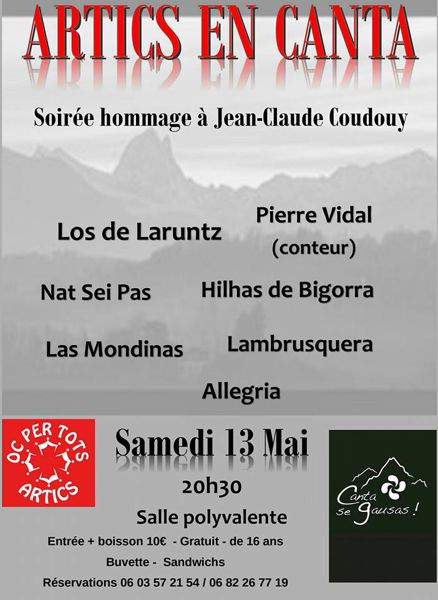 ARTICS EN CANTA

Soirée hommage à Jean-Claude Coudouy

Los de Laruntz

Pierre Vidal
(conteur)

Nat Sei Pas

Hilhas de Bigorra

Las Mondinas

Lambrusquera

Allegria

OC PER TOTS
ARTICS

Samedi 13 Mai

20h30

Salle polyvalente

Entrée + boisson 10€ - Gratuit - de 16 ans

Buvette - Sandwichs

Réservations 06 03 57 21 54 / 06 82 26 77 19

Canta se gausas !